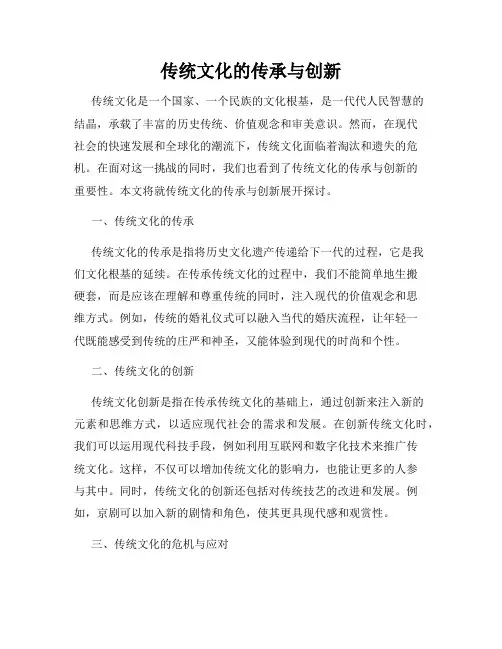 传统文化的传承与创新

传统文化是一个国家、一个民族的文化根基，是一代代人民智慧的结晶，承载了丰富的历史传统、价值观念和审美意识。然而，在现代社会的快速发展和全球化的潮流下，传统文化面临着淘汰和遗失的危机。在面对这一挑战的同时，我们也看到了传统文化的传承与创新的重要性。本文将就传统文化的传承与创新展开探讨。

一、传统文化的传承

传统文化的传承是指将历史文化遗产传递给下一代的过程，它是我们文化根基的延续。在传承传统文化的过程中，我们不能简单地生搬硬套，而是应该在理解和尊重传统的同时，注入现代的价值观念和思维方式。例如，传统的婚礼仪式可以融入当代的婚庆流程，让年轻一代既能感受到传统的庄严和神圣，又能体验到现代的时尚和个性。

二、传统文化的创新

传统文化创新是指在传承传统文化的基础上，通过创新来注入新的元素和思维方式，以适应现代社会的需求和发展。在创新传统文化时，我们可以运用现代科技手段，例如利用互联网和数字化技术来推广传统文化。这样，不仅可以增加传统文化的影响力，也能让更多的人参与其中。同时，传统文化的创新还包括对传统技艺的改进和发展。例如，京剧可以加入新的剧情和角色，使其更具现代感和观赏性。

三、传统文化的危机与应对